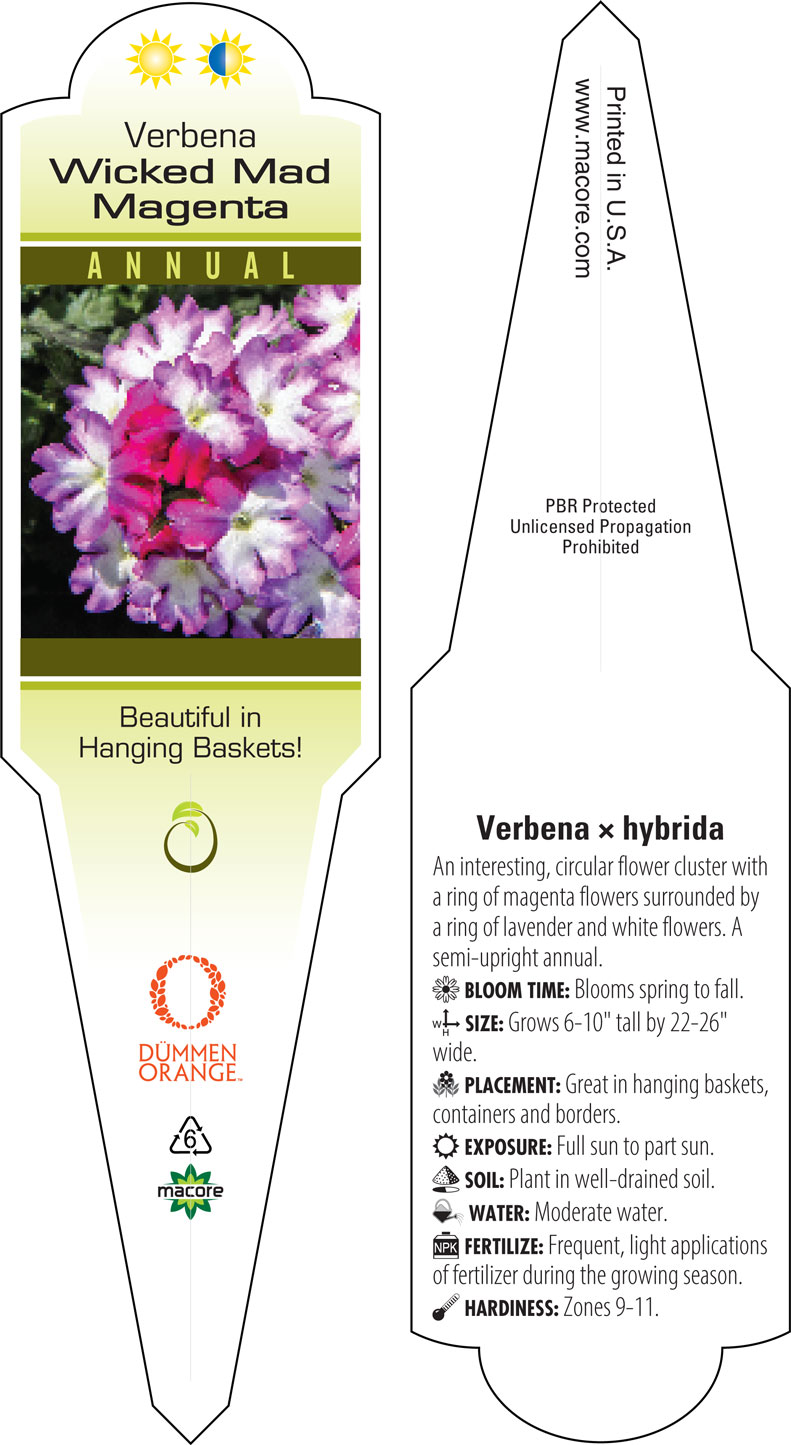 Verbena
Wicked Mad Magenta

ANNUAL

Beautiful in Hanging Baskets!

DÜMMEN ORANGE™

6

macore

Printed in U.S.A.
www.macore.com

PBR Protected
Unlicensed Propagation Prohibited

Verbena × hybrida

An interesting, circular flower cluster with a ring of magenta flowers surrounded by a ring of lavender and white flowers. A semi-upright annual.

BLOOM TIME: Blooms spring to fall.

W H SIZE: Grows 6-10" tall by 22-26" wide.

PLACEMENT: Great in hanging baskets, containers and borders.

EXPOSURE: Full sun to part sun.

SOIL: Plant in well-drained soil.

WATER: Moderate water.

NPK FERTILIZE: Frequent, light applications of fertilizer during the growing season.

HARDINESS: Zones 9-11.